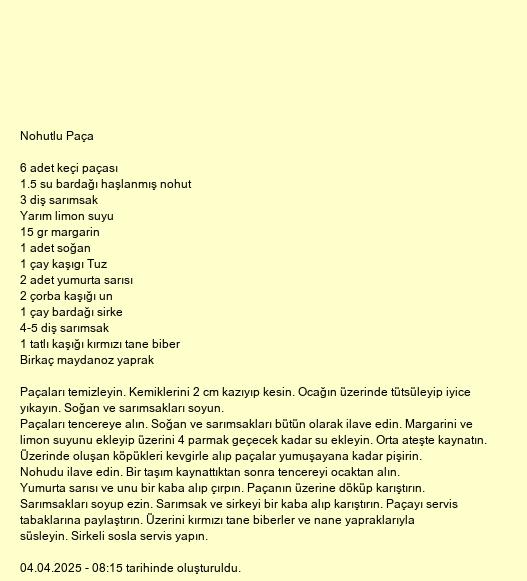 Nohutlu Paça

6 adet keçi paçası
1.5 su bardağı haşlanmış nohut
3 diş sarımsak
Yarım limon suyu
15 gr margarin
1 adet soğan
1 çay kaşıgı Tuz
2 adet yumurta sarısı
2 çorba kaşığı un
1 çay bardağı sirke
4-5 diş sarımsak
1 tatlı kaşığı kırmızı tane biber
Birkaç maydanoz yaprak

Paçaları temizleyin. Kemiklerini 2 cm kazıyıp kesin. Ocağın üzerinde tütsüleyip iyice yıkayın. Soğan ve sarımsakları soyun.
Paçaları tencereye alın. Soğan ve sarımsakları bütün olarak ilave edin. Margarini ve limon suyunu ekleyip üzerini 4 parmak geçecek kadar su ekleyin. Orta ateşte kaynatın. Üzerinde oluşan köpükleri kevgirle alıp paçalar yumuşayana kadar pişirin.
Nohudu ilave edin. Bir taşım kaynattıktan sonra tencereyi ocaktan alın.
Yumurta sarısı ve unu bir kaba alıp çırpın. Paçanın üzerine döküp karıştırın.
Sarımsakları soyup ezin. Sarımsak ve sirkeyi bir kaba alıp karıştırın. Paçayı servis tabaklarına paylaştırın. Üzerini kırmızı tane biberler ve nane yapraklarıyla süsleyin. Sirkeli sosla servis yapın.

04.04.2025 - 08:15 tarihinde oluşturuldu.